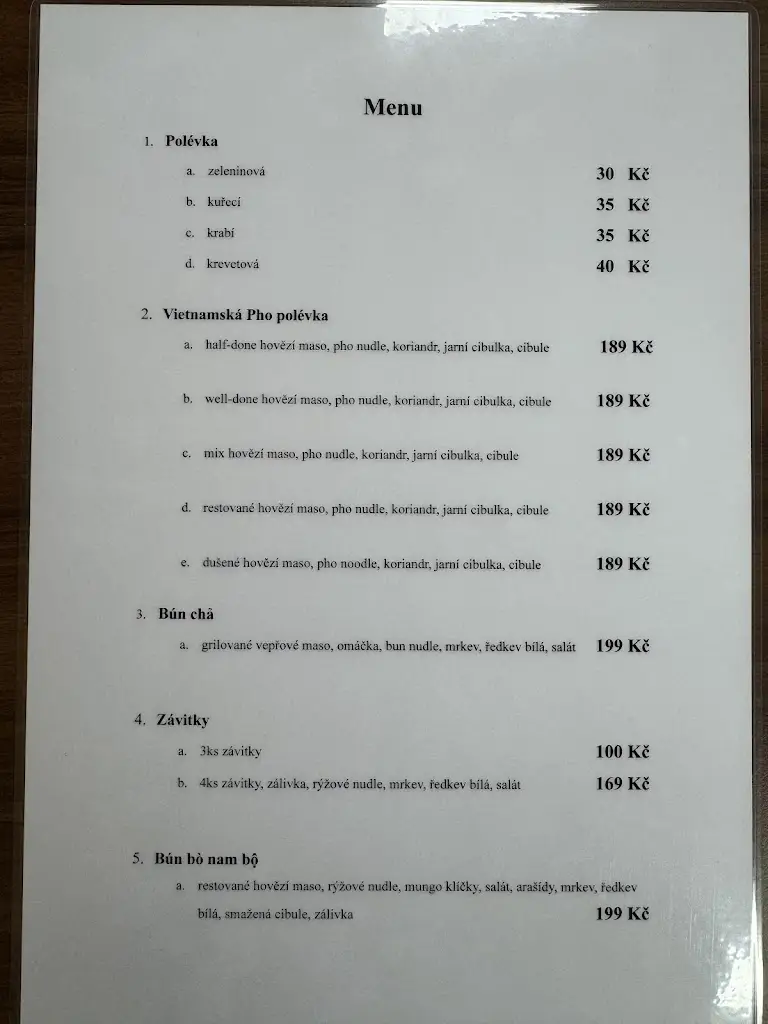 Menu

1. Polévka

a. zeleninová 30 Kč

b. kuřecí 35 Kč

c. krabí 35 Kč

d. krevetová 40 Kč

2. Vietnamská Pho polévka

a. half-done hovězí maso, pho nudle, koriandr, jarní cibulka, cibule 189 Kč

b. well-done hovězí maso, pho nudle, koriandr, jarní cibulka, cibule 189 Kč

c. mix hovězí maso, pho nudle, koriandr, jarní cibulka, cibule 189 Kč

d. restované hovězí maso, pho nudle, koriandr, jarní cibulka, cibule 189 Kč

e. dušené hovězí maso, pho noodle, koriandr, jarní cibulka, cibule 189 Kč

3. Bún chả

a. grilované vepřové maso, omáčka, bun nudle, mrkev, ředkev bílá, salát 199 Kč

4. Závitky

a. 3ks závitky 100 Kč

b. 4ks závitky, zálivka, rýžové nudle, mrkev, ředkev bílá, salát 169 Kč

5. Bún bò nam bộ

a. restované hovězí maso, rýžové nudle, mungo klíčky, salát, arašídy, mrkev, ředkev bílá, smažená cibule, zálivka 199 Kč